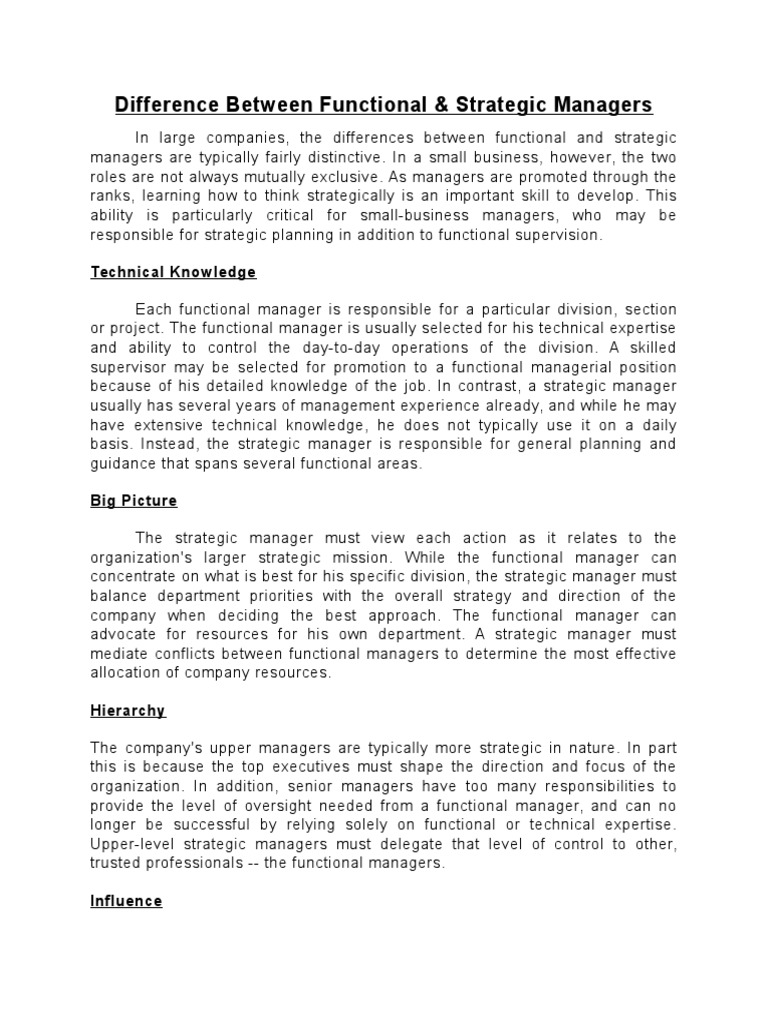 Difference Between Functional & Strategic Managers

In large companies, the differences between functional and strategic managers are typically fairly distinctive. In a small business, however, the two roles are not always mutually exclusive. As managers are promoted through the ranks, learning how to think strategically is an important skill to develop. This ability is particularly critical for small-business managers, who may be responsible for strategic planning in addition to functional supervision.

Technical Knowledge

Each functional manager is responsible for a particular division, section or project. The functional manager is usually selected for his technical expertise and ability to control the day-to-day operations of the division. A skilled supervisor may be selected for promotion to a functional managerial position because of his detailed knowledge of the job. In contrast, a strategic manager usually has several years of management experience already, and while he may have extensive technical knowledge, he does not typically use it on a daily basis. Instead, the strategic manager is responsible for general planning and guidance that spans several functional areas.

Big Picture

The strategic manager must view each action as it relates to the organization's larger strategic mission. While the functional manager can concentrate on what is best for his specific division, the strategic manager must balance department priorities with the overall strategy and direction of the company when deciding the best approach. The functional manager can advocate for resources for his own department. A strategic manager must mediate conflicts between functional managers to determine the most effective allocation of company resources.

Hierarchy

The company's upper managers are typically more strategic in nature. In part this is because the top executives must shape the direction and focus of the organization. In addition, senior managers have too many responsibilities to provide the level of oversight needed from a functional manager, and can no longer be successful by relying solely on functional or technical expertise. Upper-level strategic managers must delegate that level of control to other, trusted professionals -- the functional managers.

Influence